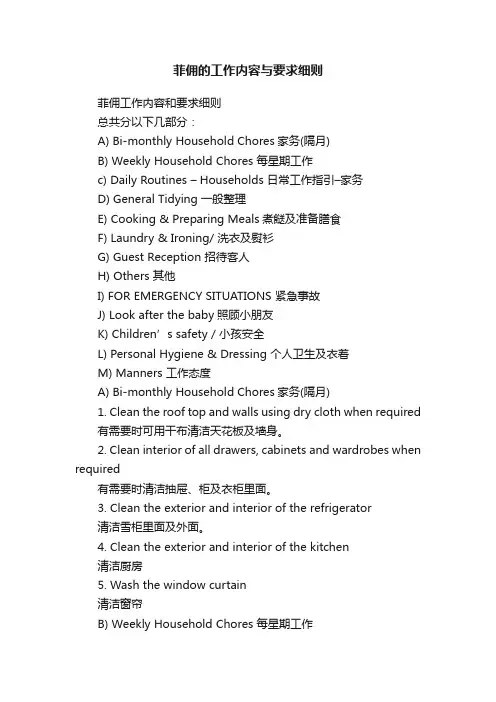 菲佣的工作内容与要求细则

菲佣工作内容和要求细则

总共分以下几部分：

A) Bi-monthly Household Chores 家务(隔月)

B) Weekly Household Chores 每星期工作

c) Daily Routines – Households 日常工作指引–家务

D) General Tidying 一般整理

E) Cooking & Preparing Meals 煮餸及准备膳食

F) Laundry & Ironing/ 洗衣及熨衫

G) Guest Reception 招待客人

H) Others 其他

I) FOR EMERGENCY SITUATIONS 紧急事故

J) Look after the baby 照顾小朋友

K) Children’s safety / 小孩安全

L) Personal Hygiene & Dressing 个人卫生及衣着

M) Manners 工作态度

A) Bi-monthly Household Chores 家务(隔月)

1. Clean the roof top and walls using dry cloth when required 有需要时可用干布清洁天花板及墙身。

2. Clean interior of all drawers, cabinets and wardrobes when required

有需要时清洁抽屉、柜及衣柜里面。

3. Clean the exterior and interior of the refrigerator

清洁雪柜里面及外面。

4. Clean the exterior and interior of the kitchen

清洁厨房

5. Wash the window curtain

清洁窗帘

B) Weekly Household Chores 每星期工作